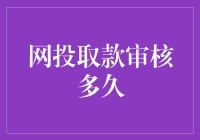 网投取款审核多久